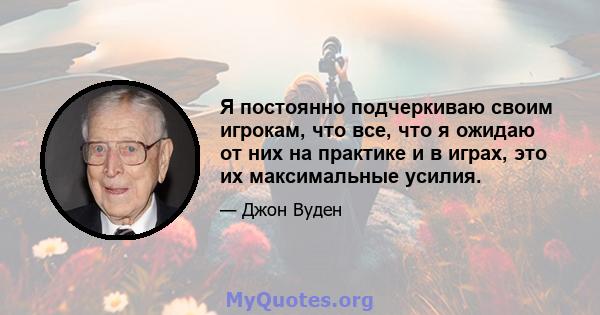 Я постоянно подчеркиваю своим игрокам, что все, что я ожидаю от них на практике и в играх, это их максимальные усилия.

— Джон Вуден

MyQuotes.org